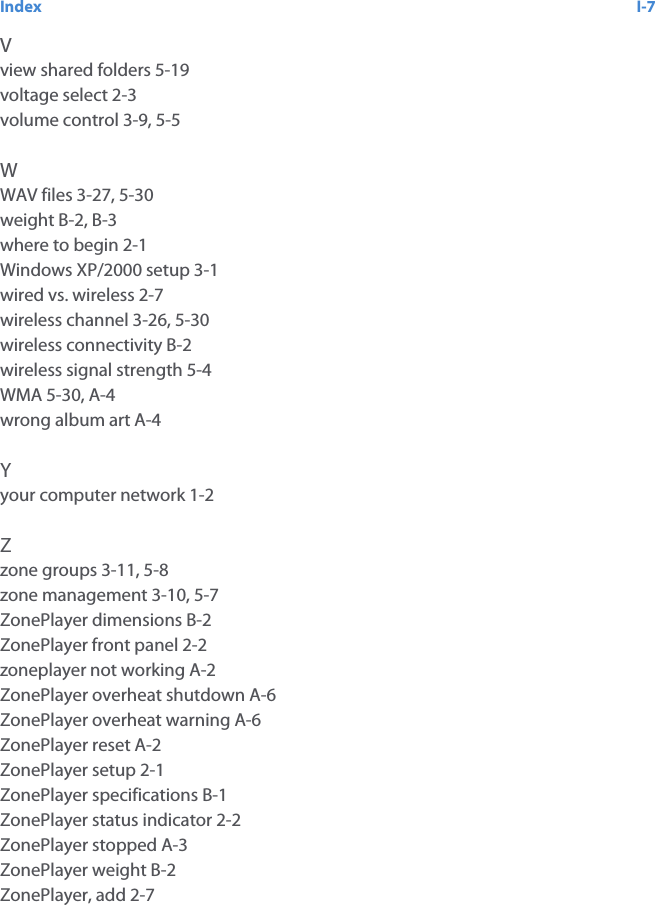 Index I-7

V
view shared folders 5-19
voltage select 2-3
volume control 3-9, 5-5

W
WAV files 3-27, 5-30
weight B-2, B-3
where to begin 2-1
Windows XP/2000 setup 3-1
wired vs. wireless 2-7
wireless channel 3-26, 5-30
wireless connectivity B-2
wireless signal strength 5-4
WMA 5-30, A-4
wrong album art A-4

Y
your computer network 1-2

Z
zone groups 3-11, 5-8
zone management 3-10, 5-7
ZonePlayer dimensions B-2
ZonePlayer front panel 2-2
zoneplayer not working A-2
ZonePlayer overheat shutdown A-6
ZonePlayer overheat warning A-6
ZonePlayer reset A-2
ZonePlayer setup 2-1
ZonePlayer specifications B-1
ZonePlayer status indicator 2-2
ZonePlayer stopped A-3
ZonePlayer weight B-2
ZonePlayer, add 2-7